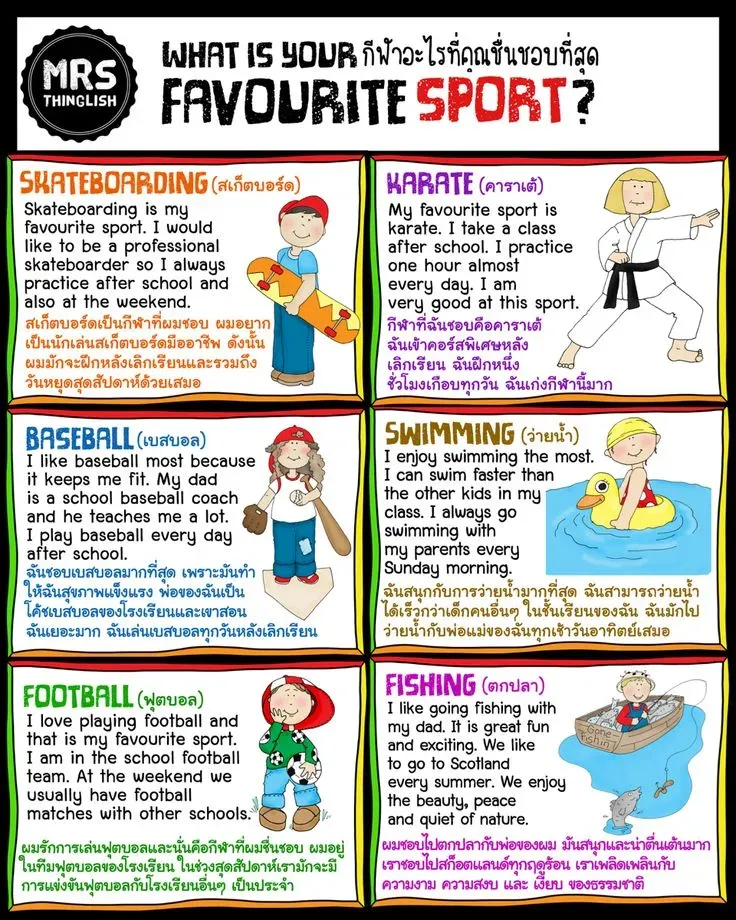 MRS THINGLISH

WHAT IS YOUR กีฬาอะไรที่คุณชื่นชอบที่สุด
FAVOURITE SPORT?

SKATEBOARDING (สเก็ตบอร์ด)

Skateboarding is my favourite sport. I would like to be a professional skateboarder so I always practice after school and also at the weekend.

สเก็ตบอร์ดเป็นกีฬาที่ผมชอบ ผมอยากเป็นนักเล่นสเก็ตบอร์ดมืออาชีพ ดังนั้นผมมักจะฝึกหลังเลิกเรียนและรวมถึงวันหยุดสุดสัปดาห์ด้วยเสมอ

KARATE (คาราเต้)

My favourite sport is karate. I take a class after school. I practice one hour almost every day. I am very good at this sport.

กีฬาที่ฉันชอบคือคาราเต้ ฉันเข้าคอร์สพิเศษหลังเลิกเรียน ฉันฝึกหนึ่งชั่วโมงเกือบทุกวัน ฉันเก่งกีฬานี้มาก

BASEBALL (เบสบอล)

I like baseball most because it keeps me fit. My dad is a school baseball coach and he teaches me a lot. I play baseball every day after school.

ฉันชอบเบสบอลมากที่สุด เพราะมันทำให้ฉันสุขภาพแข็งแรง พ่อของฉันเป็นโค้ชเบสบอลของโรงเรียนและเขาสอนฉันเยอะมาก ฉันเล่นเบสบอลทุกวันหลังเลิกเรียน

SWIMMING (ว่ายน้ำ)

I enjoy swimming the most. I can swim faster than the other kids in my class. I always go swimming with my parents every Sunday morning.

ฉันสนุกกับการว่ายน้ำมากที่สุด ฉันสามารถว่ายน้ำได้เร็วกว่าเด็กคนอื่นๆ ในชั้นเรียนของฉัน ฉันมักไปว่ายน้ำกับพ่อแม่ของฉันทุกเช้าวันอาทิตย์เสมอ

FOOTBALL (ฟุตบอล)

I love playing football and that is my favourite sport. I am in the school football team. At the weekend we usually have football matches with other schools.

ผมรักการเล่นฟุตบอลและนั่นคือกีฬาที่ผมชื่นชอบ ผมอยู่ในทีมฟุตบอลของโรงเรียน ในช่วงสุดสัปดาห์เรามักจะมีการแข่งขันฟุตบอลกับโรงเรียนอื่นๆ เป็นประจำ

FISHING (ตกปลา)

I like going fishing with my dad. It is great fun and exciting. We like to go to Scotland every summer. We enjoy the beauty, peace and quiet of nature.

ผมชอบไปตกปลากับพ่อของผม มันสนุกและน่าตื่นเต้นมาก เราชอบไปสก็อตแลนด์ทุกฤดูร้อน เราเพลิดเพลินกับความงาม ความสงบ และ เงียบ ของธรรมชาติ